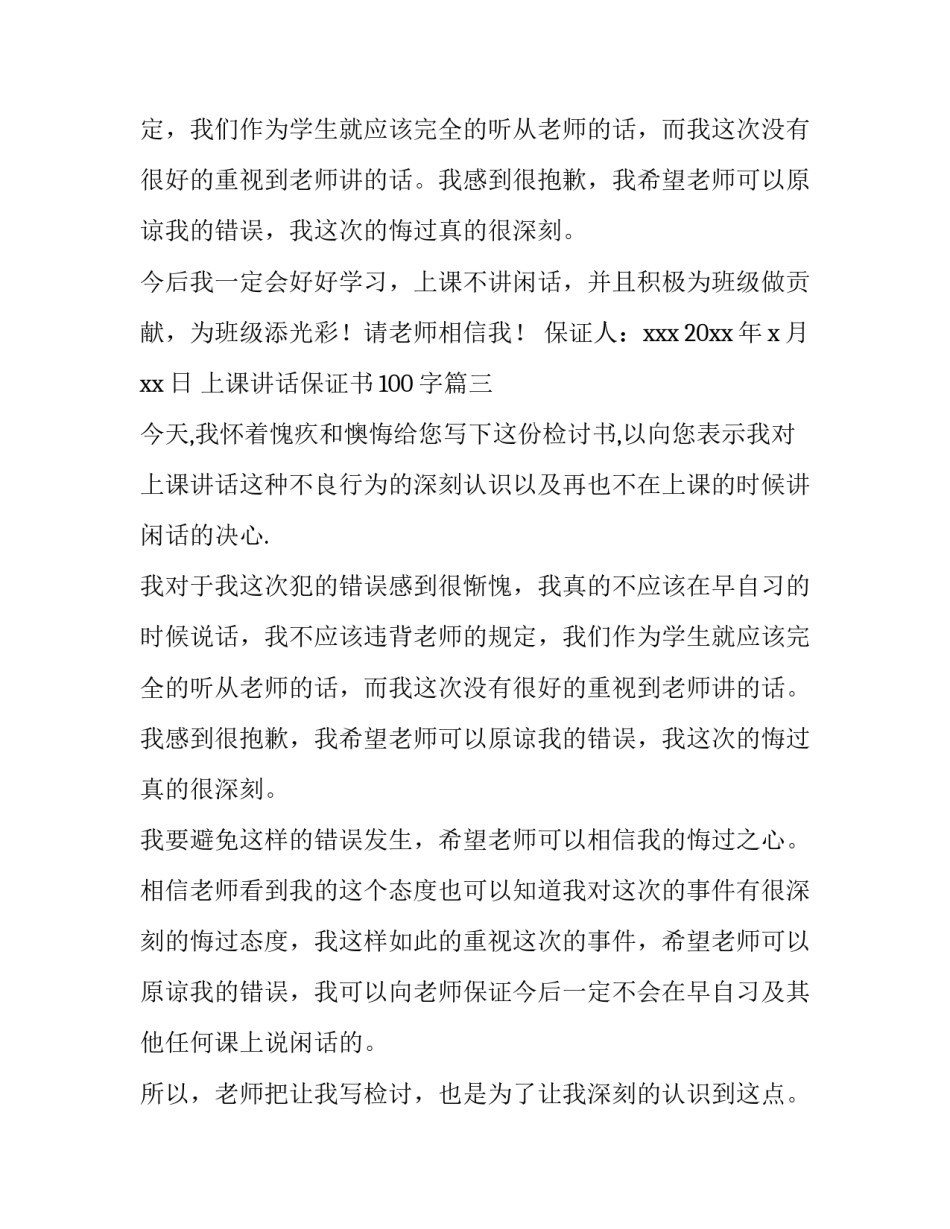 定，我们作为学生就应该完全的听从老师的话，而我这次没有很好的重视到老师讲的话。我感到很抱歉，我希望老师可以原谅我的错误，我这次的悔过真的很深刻。

今后我一定会好好学习，上课不讲闲话，并且积极为班级做贡献，为班级添光彩！请老师相信我！ 保证人：xxx 20xx 年 x 月 xx 日 上课讲话保证书 100 字篇三

今天,我怀着愧疚和懊悔给您写下这份检讨书,以向您表示我对上课讲话这种不良行为的深刻认识以及再也不在上课的时候讲闲话的决心.

我对于我这次犯的错误感到很惭愧，我真的不应该在早自习的时候说话，我不应该违背老师的规定，我们作为学生就应该完全的听从老师的话，而我这次没有很好的重视到老师讲的话。我感到很抱歉，我希望老师可以原谅我的错误，我这次的悔过真的很深刻。

我要避免这样的错误发生，希望老师可以相信我的悔过之心。相信老师看到我的这个态度也可以知道我对这次的事件有很深刻的悔过态度，我这样如此的重视这次的事件，希望老师可以原谅我的错误，我可以向老师保证今后一定不会在早自习及其他任何课上说闲话的。

所以，老师把让我写检讨，也是为了让我深刻的认识到这点。